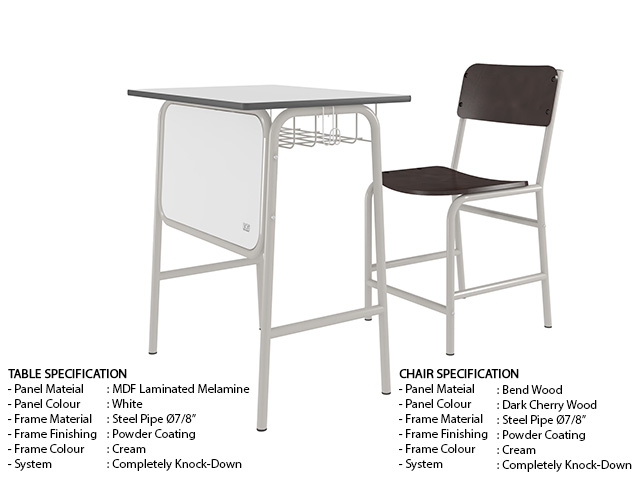 TABLE SPECIFICATION
- Panel Mateial : MDF Laminated Melamine
- Panel Colour : White
- Frame Material : Steel Pipe Ø7/8"
- Frame Finishing : Powder Coating
- Frame Colour : Cream
- System : Completely Knock-Down

CHAIR SPECIFICATION
- Panel Mateial : Bend Wood
- Panel Colour : Dark Cherry Wood
- Frame Material : Steel Pipe Ø7/8"
- Frame Finishing : Powder Coating
- Frame Colour : Cream
- System : Completely Knock-Down